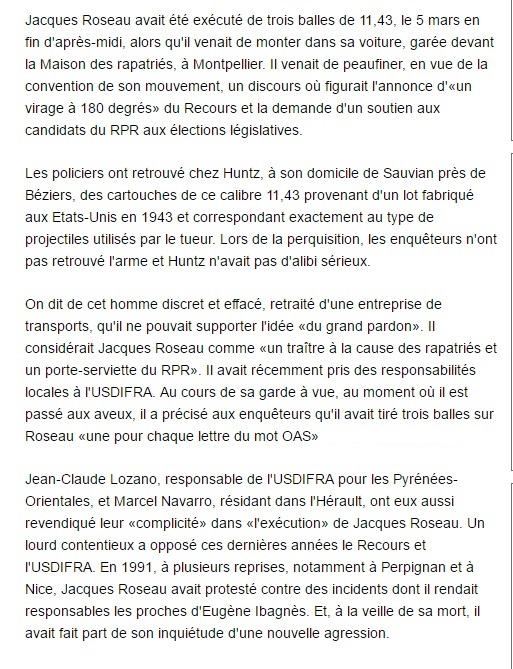 Jacques Roseau avait été exécuté de trois balles de 11,43, le 5 mars en fin d'après-midi, alors qu'il venait de monter dans sa voiture, garée devant la Maison des rapatriés, à Montpellier. Il venait de peaufiner, en vue de la convention de son mouvement, un discours où figurait l'annonce d'«un virage à 180 degrés» du Recours et la demande d'un soutien aux candidats du RPR aux élections législatives.

Les policiers ont retrouvé chez Huntz, à son domicile de Sauvian près de Béziers, des cartouches de ce calibre 11,43 provenant d'un lot fabriqué aux Etats-Unis en 1943 et correspondant exactement au type de projectiles utilisés par le tueur. Lors de la perquisition, les enquêteurs n'ont pas retrouvé l'arme et Huntz n'avait pas d'alibi sérieux.

On dit de cet homme discret et effacé, retraité d'une entreprise de transports, qu'il ne pouvait supporter l'idée «du grand pardon». Il considérait Jacques Roseau comme «un traître à la cause des rapatriés et un porte-serviette du RPR». Il avait récemment pris des responsabilités locales à l'USDIFRA. Au cours de sa garde à vue, au moment où il est passé aux aveux, il a précisé aux enquêteurs qu'il avait tiré trois balles sur Roseau «une pour chaque lettre du mot OAS»

Jean-Claude Lozano, responsable de l'USDIFRA pour les Pyrénées-Orientales, et Marcel Navarro, résidant dans l'Hérault, ont eux aussi revendiqué leur «complicité» dans «l'exécution» de Jacques Roseau. Un lourd contentieux a opposé ces dernières années le Recours et l'USDIFRA. En 1991, à plusieurs reprises, notamment à Perpignan et à Nice, Jacques Roseau avait protesté contre des incidents dont il rendait responsables les proches d'Eugène Ibagnès. Et, à la veille de sa mort, il avait fait part de son inquiétude d'une nouvelle agression.